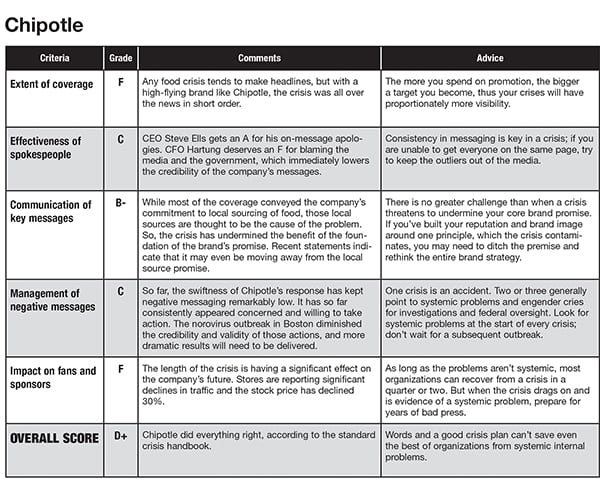 Chipotle

| Criteria | Grade | Comments | Advice |
|---|---|---|---|
| Extent of coverage | F | Any food crisis tends to make headlines, but with a high-flying brand like Chipotle, the crisis was all over the news in short order. | The more you spend on promotion, the bigger a target you become, thus your crises will have proportionately more visibility. |
| Effectiveness of spokespeople | C | CEO Steve Ells gets an A for his on-message apologies. CFO Hartung deserves an F for blaming the media and the government, which immediately lowers the credibility of the company's messages. | Consistency in messaging is key in a crisis; if you are unable to get everyone on the same page, try to keep the outliers out of the media. |
| Communication of key messages | B- | While most of the coverage conveyed the company's commitment to local sourcing of food, those local sources are thought to be the cause of the problem. So, the crisis has undermined the benefit of the foundation of the brand's promise. Recent statements indicate that it may even be moving away from the local source promise. | There is no greater challenge than when a crisis threatens to undermine your core brand promise. If you've built your reputation and brand image around one principle, which the crisis contaminates, you may need to ditch the premise and rethink the entire brand strategy. |
| Management of negative messages | C | So far, the swiftness of Chipotle's response has kept negative messaging remarkably low. It has so far consistently appeared concerned and willing to take action. The norovirus outbreak in Boston diminished the credibility and validity of those actions, and more dramatic results will need to be delivered. | One crisis is an accident. Two or three generally point to systemic problems and engender cries for investigations and federal oversight. Look for systemic problems at the start of every crisis; don't wait for a subsequent outbreak. |
| Impact on fans and sponsors | F | The length of the crisis is having a significant effect on the company's future. Stores are reporting significant declines in traffic and the stock price has declined 30%. | As long as the problems aren't systemic, most organizations can recover from a crisis in a quarter or two. But when the crisis drags on and is evidence of a systemic problem, prepare for years of bad press. |
| OVERALL SCORE | D+ | Chipotle did everything right, according to the standard crisis handbook. | Words and a good crisis plan can't save even the best of organizations from systemic internal problems. |